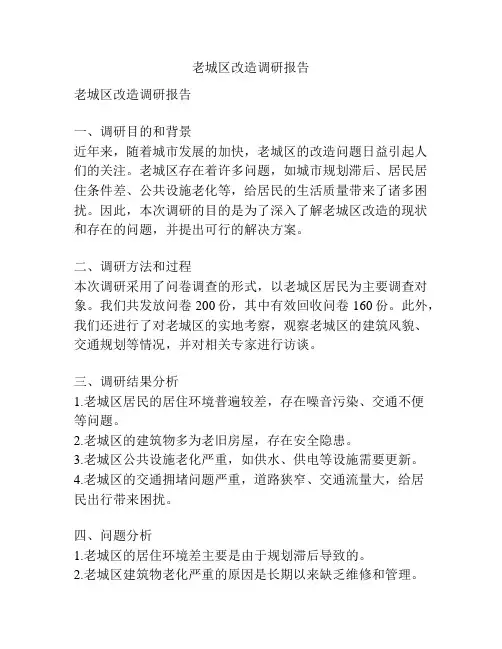 老城区改造调研报告

老城区改造调研报告

一、调研目的和背景
近年来，随着城市发展的加快，老城区的改造问题日益引起人们的关注。老城区存在着许多问题，如城市规划滞后、居民居住条件差、公共设施老化等，给居民的生活质量带来了诸多困扰。因此，本次调研的目的是为了深入了解老城区改造的现状和存在的问题，并提出可行的解决方案。

二、调研方法和过程
本次调研采用了问卷调查的形式，以老城区居民为主要调查对象。我们共发放问卷 200 份，其中有效回收问卷 160 份。此外，我们还进行了对老城区的实地考察，观察老城区的建筑风貌、交通规划等情况，并对相关专家进行访谈。

三、调研结果分析
1.老城区居民的居住环境普遍较差，存在噪音污染、交通不便等问题。
2.老城区的建筑物多为老旧房屋，存在安全隐患。
3.老城区公共设施老化严重，如供水、供电等设施需要更新。
4.老城区的交通拥堵问题严重，道路狭窄、交通流量大，给居民出行带来困扰。

四、问题分析
1.老城区的居住环境差主要是由于规划滞后导致的。
2.老城区建筑物老化严重的原因是长期以来缺乏维修和管理。